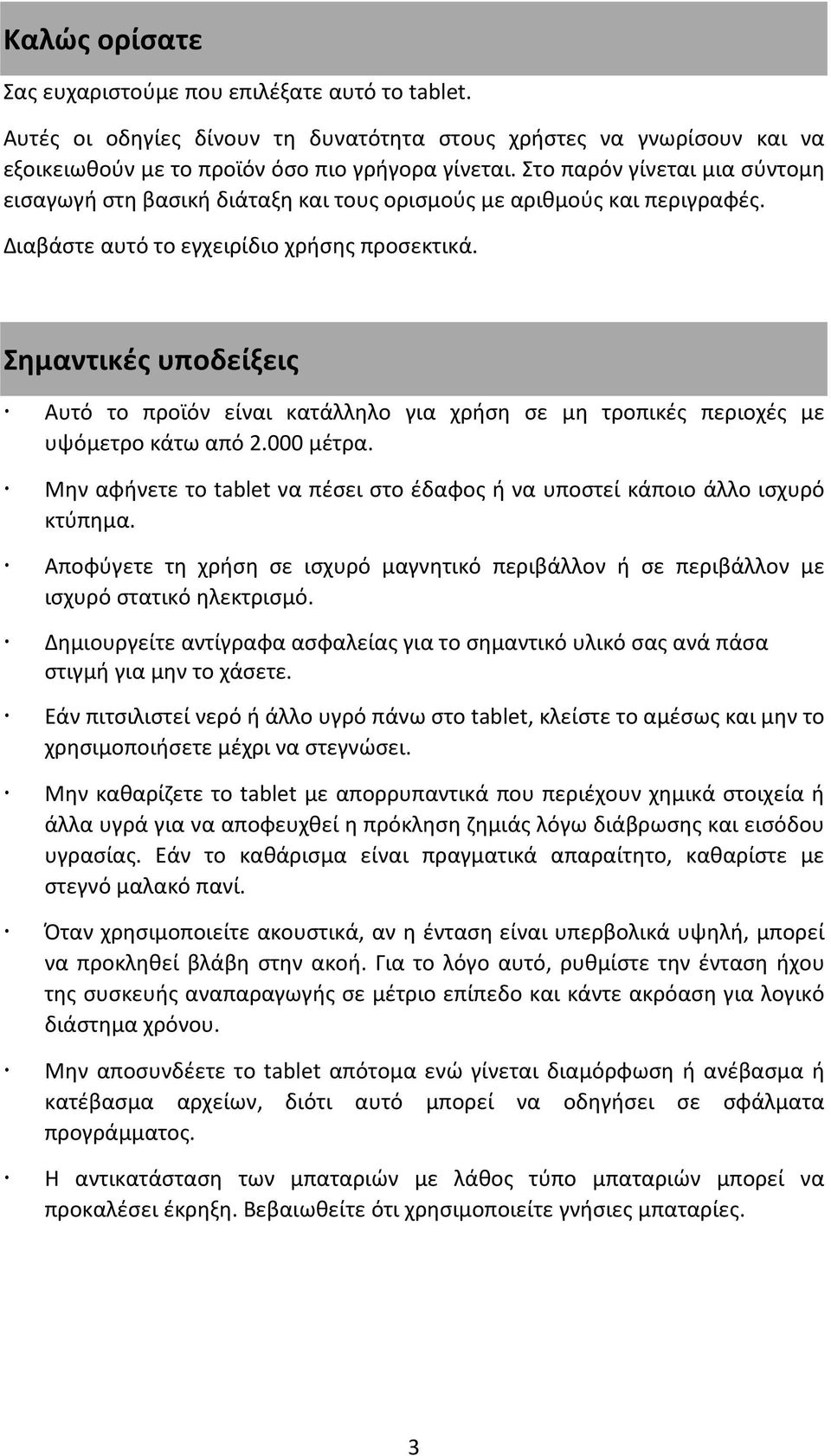 Καλώς ορίσατε

Σας ευχαριστούμε που επιλέξατε αυτό το tablet.

Αυτές οι οδηγίες δίνουν τη δυνατότητα στους χρήστες να γνωρίσουν και να εξοικειωθούν με το προϊόν όσο πιο γρήγορα γίνεται. Στο παρόν γίνεται μια σύντομη εισαγωγή στη βασική διάταξη και τους ορισμούς με αριθμούς και περιγραφές.

Διαβάστε αυτό το εγχειρίδιο χρήσης προσεκτικά.

Σημαντικές υποδείξεις

· Αυτό το προϊόν είναι κατάλληλο για χρήση σε μη τροπικές περιοχές με υψόμετρο κάτω από 2.000 μέτρα.

· Μην αφήνετε το tablet να πέσει στο έδαφος ή να υποστεί κάποιο άλλο ισχυρό κτύπημα.

· Αποφύγετε τη χρήση σε ισχυρό μαγνητικό περιβάλλον ή σε περιβάλλον με ισχυρό στατικό ηλεκτρισμό.

· Δημιουργείτε αντίγραφα ασφαλείας για το σημαντικό υλικό σας ανά πάσα στιγμή για μην το χάσετε.

· Εάν πιτσιλιστεί νερό ή άλλο υγρό πάνω στο tablet, κλείστε το αμέσως και μην το χρησιμοποιήσετε μέχρι να στεγνώσει.

· Μην καθαρίζετε το tablet με απορρυπαντικά που περιέχουν χημικά στοιχεία ή άλλα υγρά για να αποφευχθεί η πρόκληση ζημιάς λόγω διάβρωσης και εισόδου υγρασίας. Εάν το καθάρισμα είναι πραγματικά απαραίτητο, καθαρίστε με στεγνό μαλακό πανί.

· Όταν χρησιμοποιείτε ακουστικά, αν η ένταση είναι υπερβολικά υψηλή, μπορεί να προκληθεί βλάβη στην ακοή. Για το λόγο αυτό, ρυθμίστε την ένταση ήχου της συσκευής αναπαραγωγής σε μέτριο επίπεδο και κάντε ακρόαση για λογικό διάστημα χρόνου.

· Μην αποσυνδέετε το tablet απότομα ενώ γίνεται διαμόρφωση ή ανέβασμα ή κατέβασμα αρχείων, διότι αυτό μπορεί να οδηγήσει σε σφάλματα προγράμματος.

· Η αντικατάσταση των μπαταριών με λάθος τύπο μπαταριών μπορεί να προκαλέσει έκρηξη. Βεβαιωθείτε ότι χρησιμοποιείτε γνήσιες μπαταρίες.

3